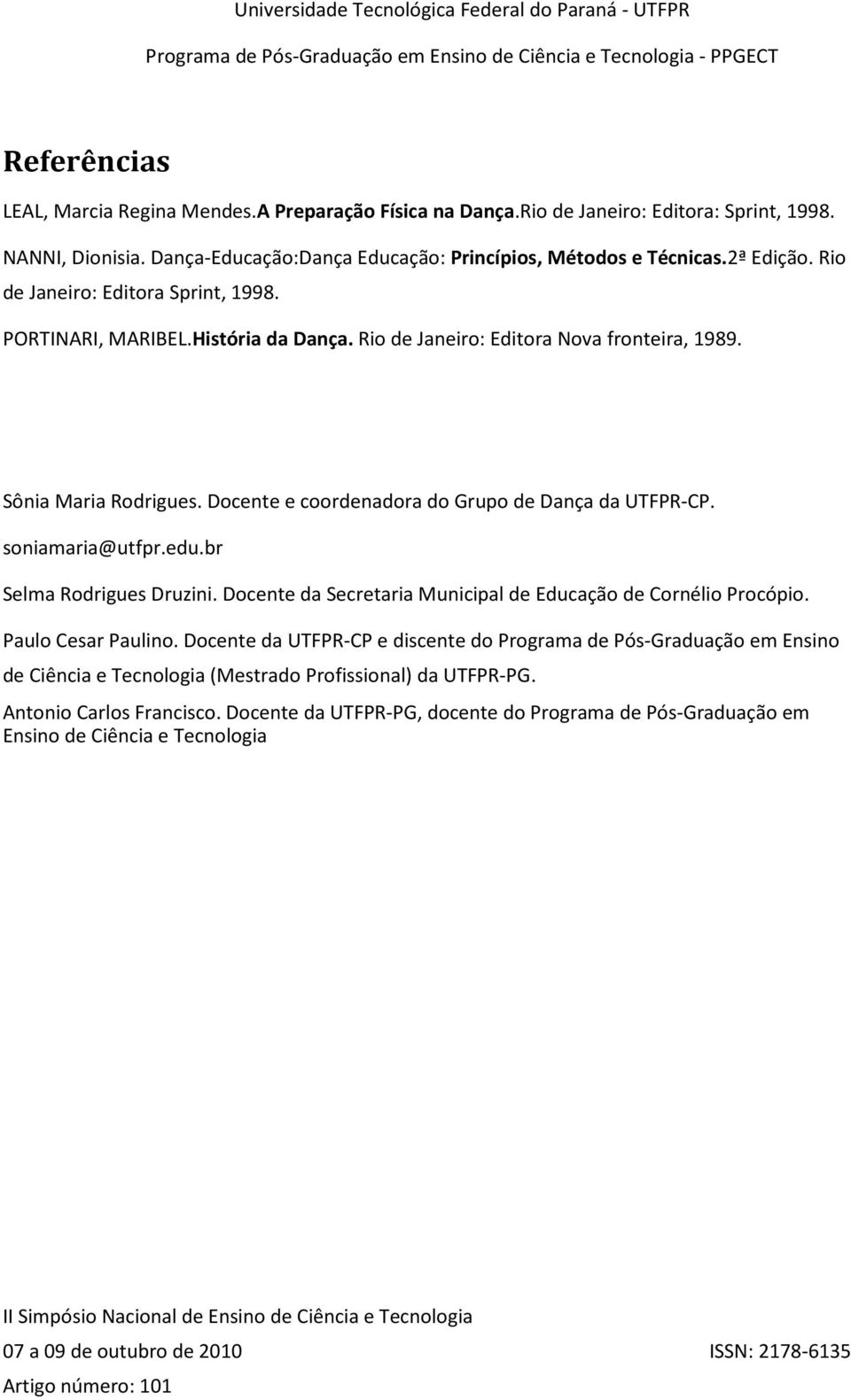 Universidade Tecnológica Federal do Paraná - UTFPR

Programa de Pós-Graduação em Ensino de Ciência e Tecnologia - PPGECT

Referências

LEAL, Marcia Regina Mendes.A Preparação Física na Dança.Rio de Janeiro: Editora: Sprint, 1998.

NANNI, Dionisia. Dança-Educação:Dança Educação: Princípios, Métodos e Técnicas.2ª Edição. Rio de Janeiro: Editora Sprint, 1998.

PORTINARI, MARIBEL.História da Dança. Rio de Janeiro: Editora Nova fronteira, 1989.

Sônia Maria Rodrigues. Docente e coordenadora do Grupo de Dança da UTFPR-CP. soniamaria@utfpr.edu.br

Selma Rodrigues Druzini. Docente da Secretaria Municipal de Educação de Cornélio Procópio.

Paulo Cesar Paulino. Docente da UTFPR-CP e discente do Programa de Pós-Graduação em Ensino de Ciência e Tecnologia (Mestrado Profissional) da UTFPR-PG.

Antonio Carlos Francisco. Docente da UTFPR-PG, docente do Programa de Pós-Graduação em Ensino de Ciência e Tecnologia

II Simpósio Nacional de Ensino de Ciência e Tecnologia

07 a 09 de outubro de 2010

ISSN: 2178-6135

Artigo número: 101